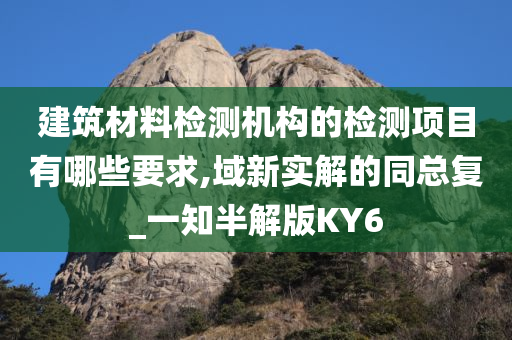 建筑材料检测机构的检测项目有哪些要求,域新实解的同总复_一知半解版KY6